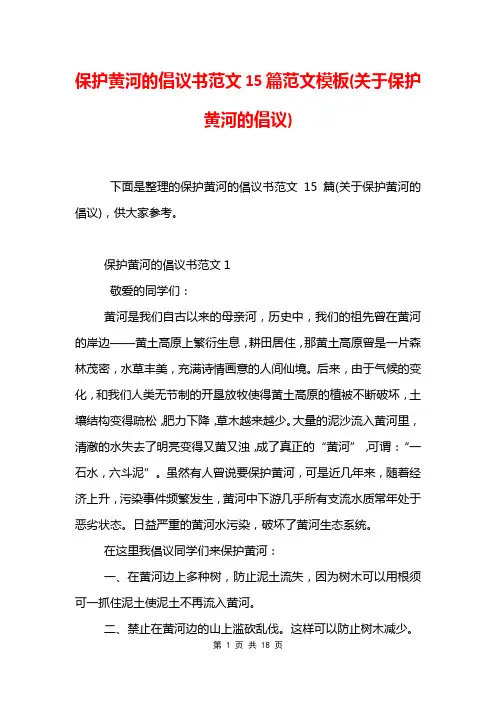 保护黄河的倡议书范文 15 篇范文模板(关于保护黄河的倡议)

下面是整理的保护黄河的倡议书范文 15 篇(关于保护黄河的倡议)，供大家参考。

保护黄河的倡议书范文 1

敬爱的同学们：

黄河是我们自古以来的母亲河，历史中，我们的祖先曾在黄河的岸边——黄土高原上繁衍生息，耕田居住，那黄土高原曾是一片森林茂密，水草丰美，充满诗情画意的人间仙境。后来，由于气候的变化，和我们人类无节制的开垦放牧使得黄土高原的植被不断破坏，土壤结构变得疏松，肥力下降，草木越来越少。大量的泥沙流入黄河里，清澈的水失去了明亮变得又黄又浊，成了真正的“黄河”，可谓：“一石水，六斗泥”。虽然有人曾说要保护黄河，可是近几年来，随着经济上升，污染事件频繁发生，黄河中下游几乎所有支流水质常年处于恶劣状态。日益严重的黄河水污染，破坏了黄河生态系统。

在这里我倡议同学们来保护黄河：

一、在黄河边上多种树，防止泥土流失，因为树木可以用根须可一抓住泥土使泥土不再流入黄河。

二、禁止在黄河边的山上滥砍乱伐。这样可以防止树木减少。

第 1 页 共 18 页